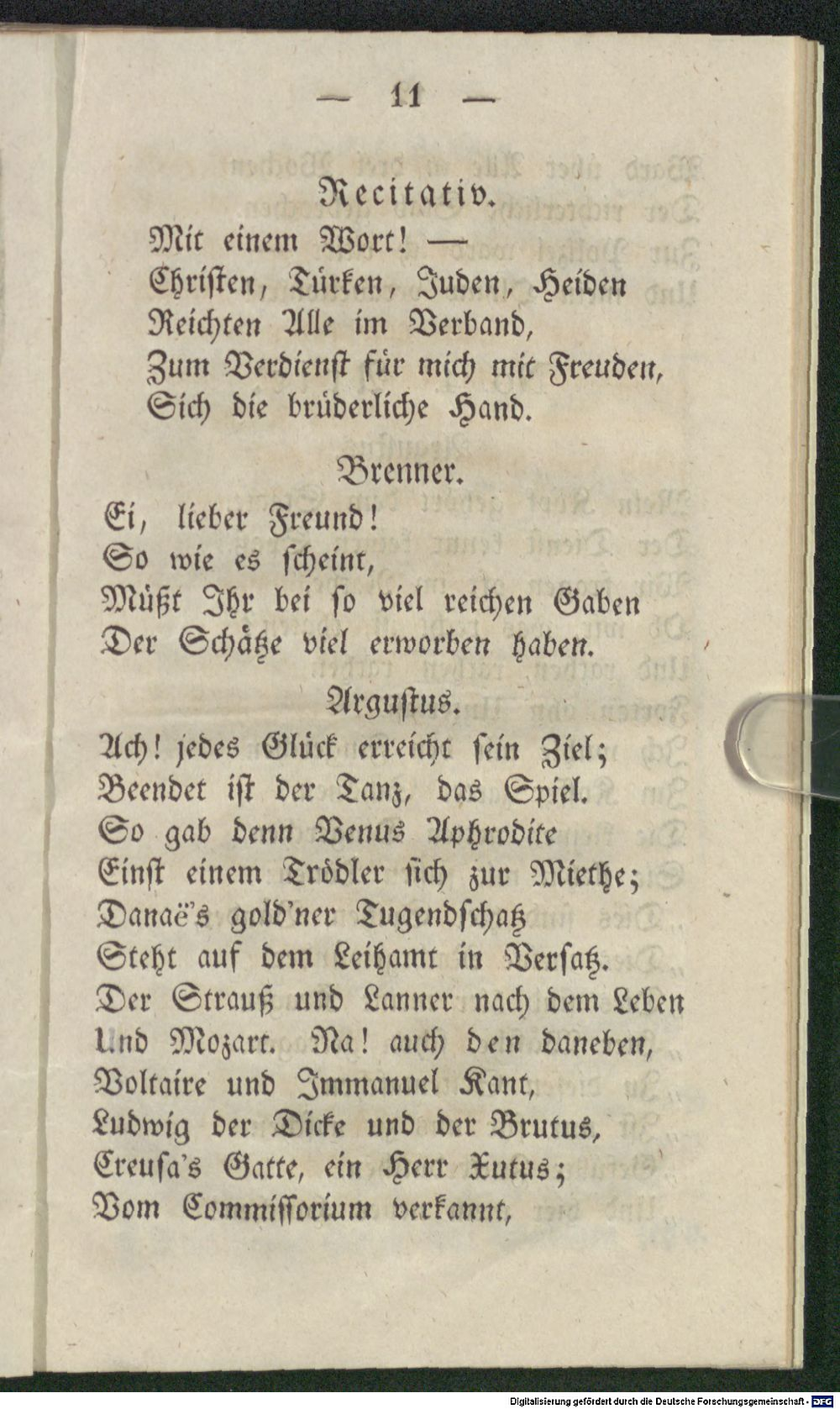 — 11 —

Recitativ.

Mit einem Wort! —
Christen, Türken, Juden, Heiden
Reichten Alle im Verband,
Zum Verdienst für mich mit Freuden,
Sich die brüderliche Hand.

Brenner.

Ei, lieber Freund!
So wie es scheint,
Müßt Ihr bei so viel reichen Gaben
Der Schätze viel erworben haben.

Argustus.

Ach! jedes Glück erreicht sein Ziel;
Beendet ist der Tanz, das Spiel.
So gab denn Venus Aphrodite
Einst einem Trödler sich zur Miethe;
Danaë's gold'ner Tugendschatz
Steht auf dem Leihamt in Versatz.
Der Strauß und Lanner nach dem Leben
Und Mozart. Na! auch den daneben,
Voltaire und Immanuel Kant,
Ludwig der Dicke und der Brutus,
Creusa's Gatte, ein Herr Xutus;
Vom Commissorium verkannt,

Digitalisierung gefördert durch die Deutsche Forschungsgemeinschaft · DFG